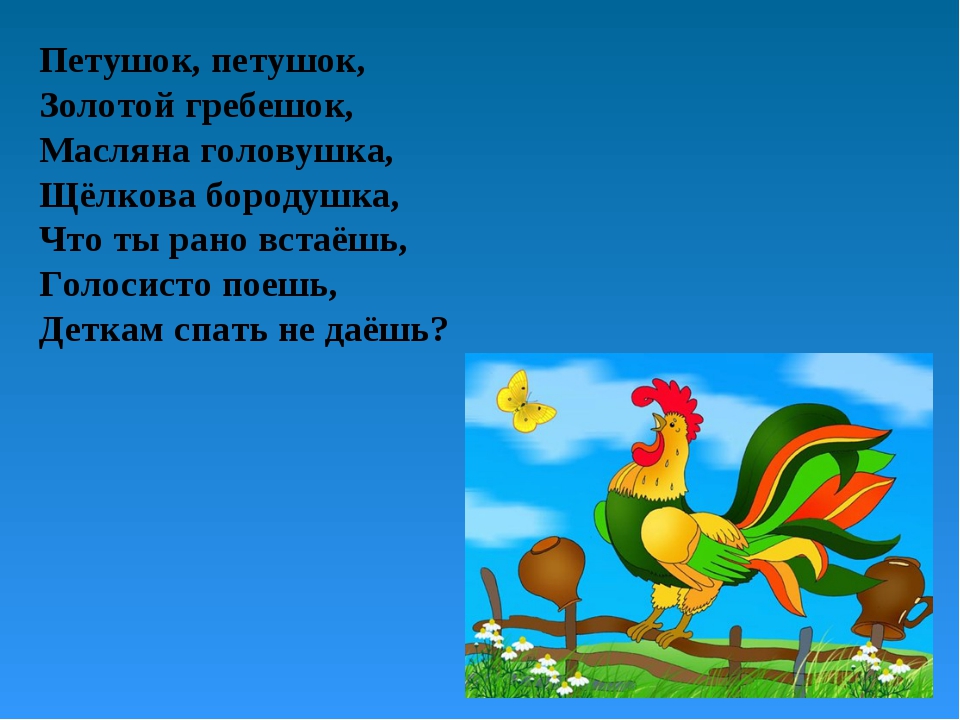 Петушок, петушок,
Золотой гребешок,
Масляна головушка,
Щёлкова бородушка,
Что ты рано встаёшь,
Голосисто поешь,
Деткам спать не даёшь?